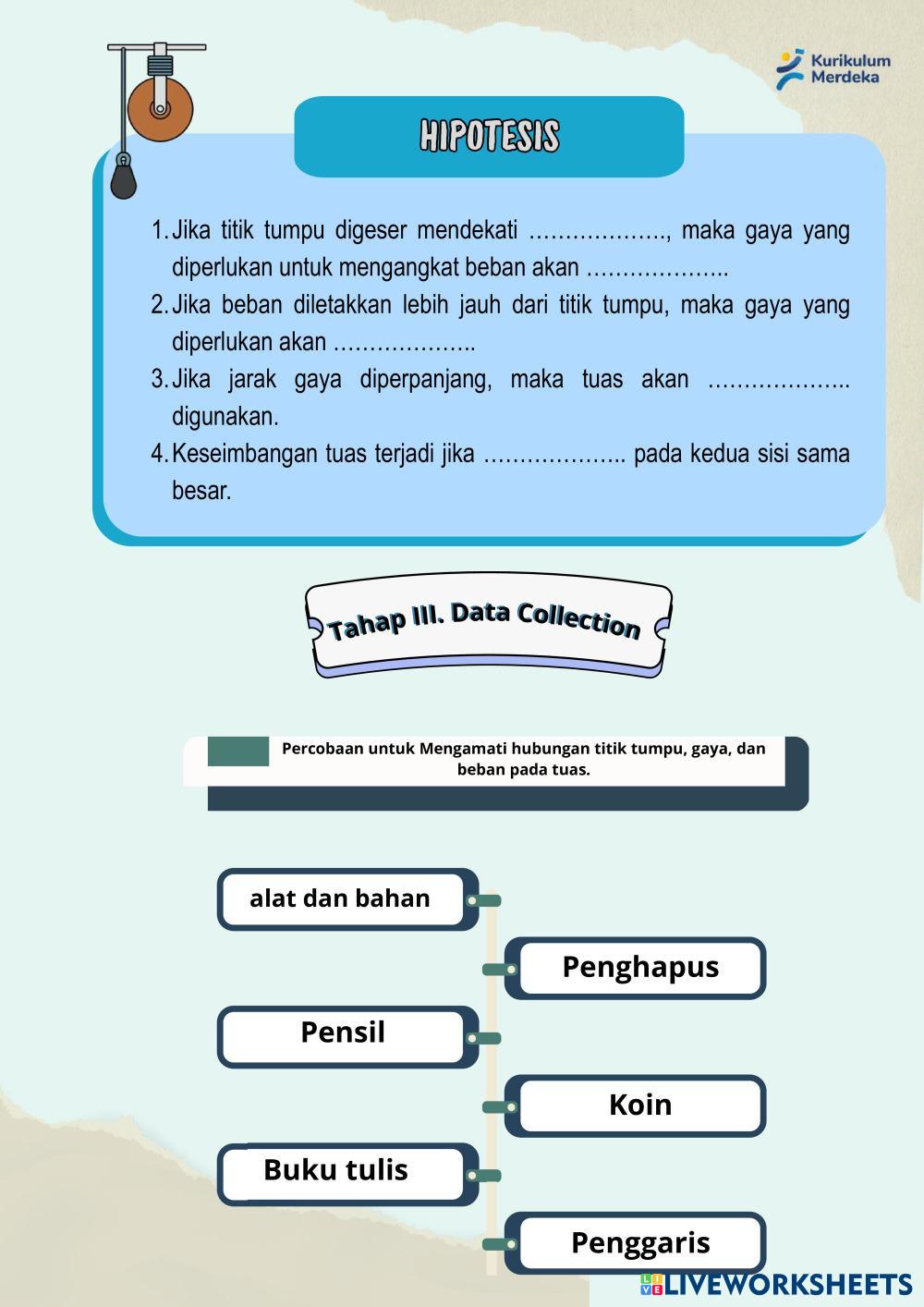 Kurikulum Merdeka

HIPOTESIS

1. Jika titik tumpu digeser mendekati ………………., maka gaya yang diperlukan untuk mengangkat beban akan ………………..
2. Jika beban diletakkan lebih jauh dari titik tumpu, maka gaya yang diperlukan akan ………………..
3. Jika jarak gaya diperpanjang, maka tuas akan ……………….. digunakan.
4. Keseimbangan tuas terjadi jika ……………….. pada kedua sisi sama besar.

Tahap III. Data Collection

Percobaan untuk Mengamati hubungan titik tumpu, gaya, dan beban pada tuas.

alat dan bahan

Penghapus

Pensil

Koin

Buku tulis

Penggaris

LIVEWORKSHEETS